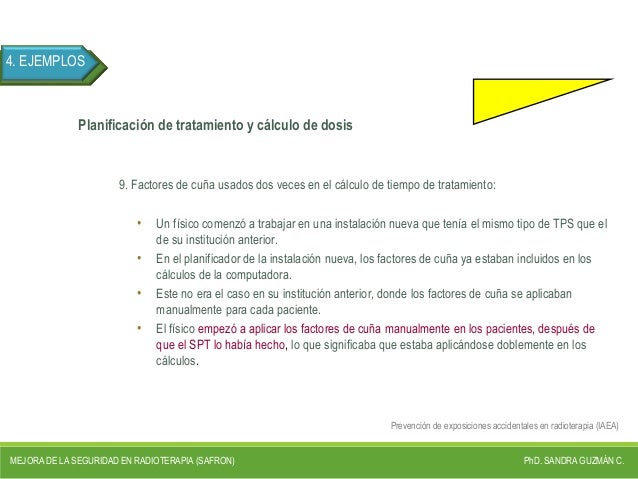 4. EJEMPLOS

Planificación de tratamiento y cálculo de dosis

9. Factores de cuña usados dos veces en el cálculo de tiempo de tratamiento:

• Un físico comenzó a trabajar en una instalación nueva que tenía el mismo tipo de TPS que el de su institución anterior.
• En el planificador de la instalación nueva, los factores de cuña ya estaban incluidos en los cálculos de la computadora.
• Este no era el caso en su institución anterior, donde los factores de cuña se aplicaban manualmente para cada paciente.
• El físico empezó a aplicar los factores de cuña manualmente en los pacientes, después de que el SPT lo había hecho, lo que significaba que estaba aplicándose doblemente en los cálculos.

Prevención de exposiciones accidentales en radioterapia (IAEA)

MEJORA DE LA SEGURIDAD EN RADIOTERAPIA (SAFRON)

PhD. SANDRA GUZMÁN C.